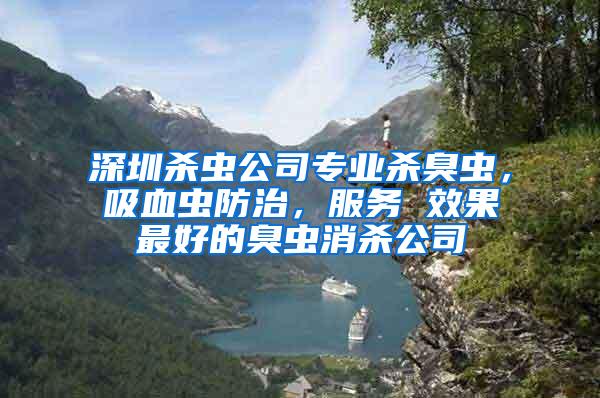 深圳杀虫公司专业杀臭虫，吸血虫防治，服务 效果最好的臭虫消杀公司